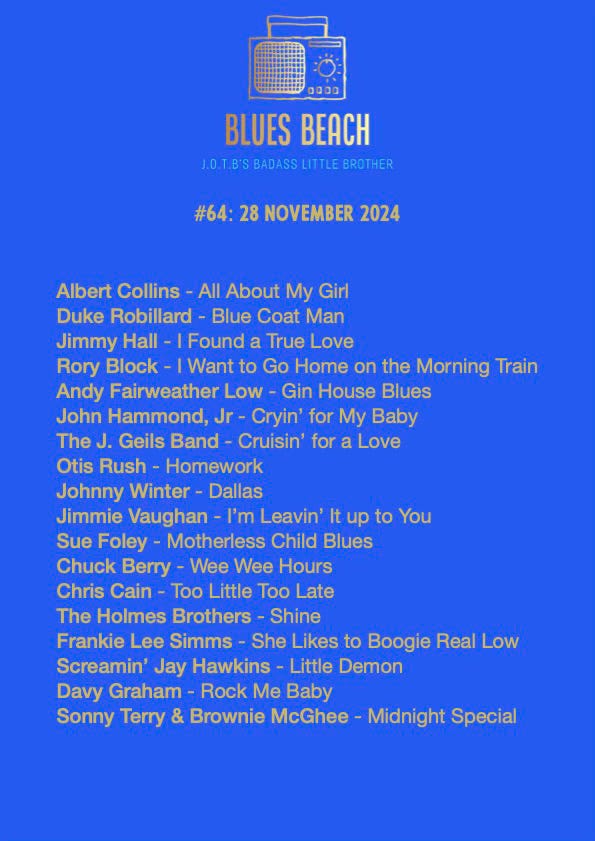 BLUES BEACH

J.O.T.B'S BADASS LITTLE BROTHER

#64: 28 NOVEMBER 2024

Albert Collins - All About My Girl
Duke Robillard - Blue Coat Man
Jimmy Hall - I Found a True Love
Rory Block - I Want to Go Home on the Morning Train
Andy Fairweather Low - Gin House Blues
John Hammond, Jr - Cryin' for My Baby
The J. Geils Band - Cruisin' for a Love
Otis Rush - Homework
Johnny Winter - Dallas
Jimmie Vaughan - I'm Leavin' It up to You
Sue Foley - Motherless Child Blues
Chuck Berry - Wee Wee Hours
Chris Cain - Too Little Too Late
The Holmes Brothers - Shine
Frankie Lee Simms - She Likes to Boogie Real Low
Screamin' Jay Hawkins - Little Demon
Davy Graham - Rock Me Baby
Sonny Terry & Brownie McGhee - Midnight Special